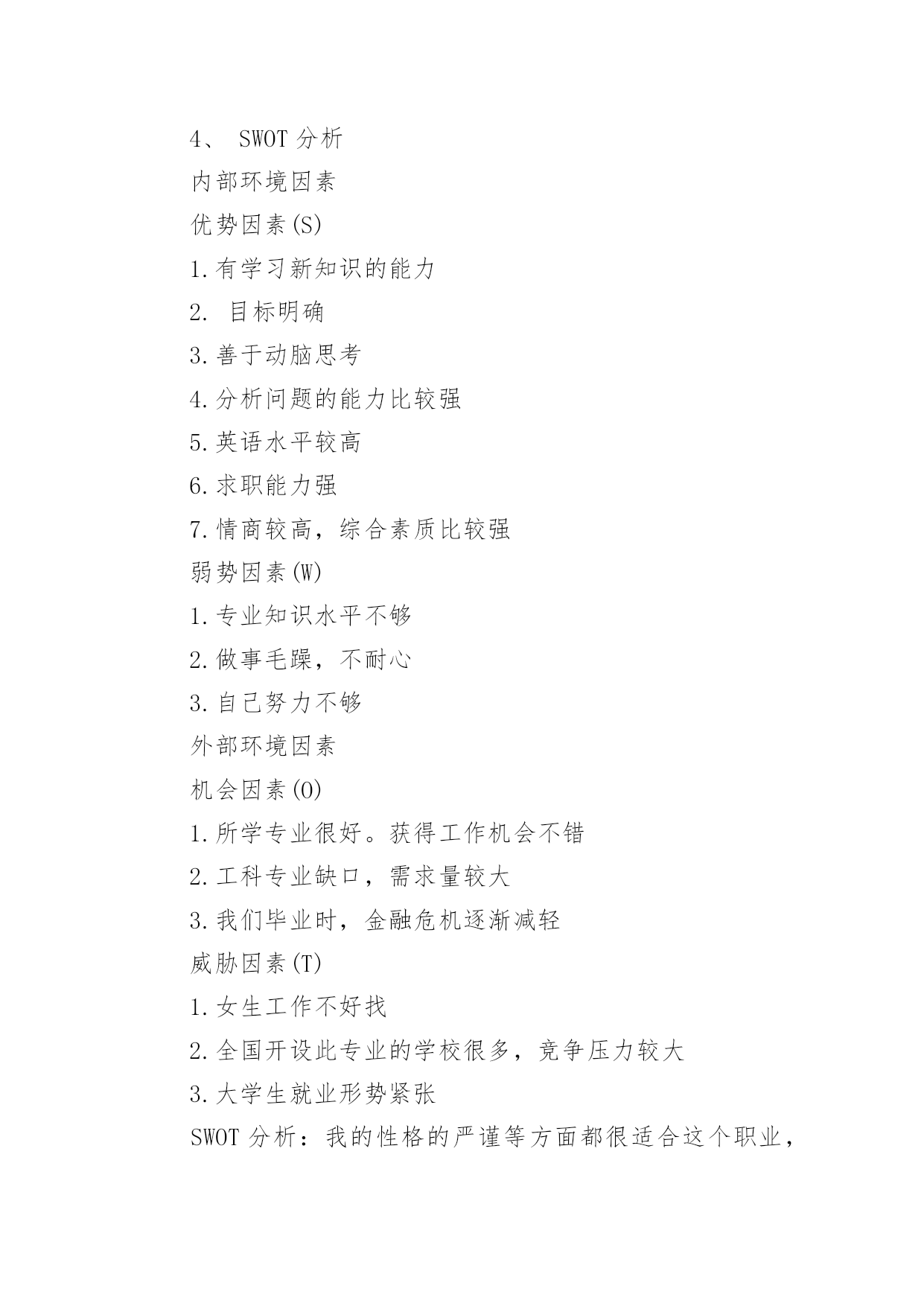 4、 SWOT 分析

内部环境因素

优势因素(S)

1.有学习新知识的能力

2. 目标明确

3.善于动脑思考

4.分析问题的能力比较强

5.英语水平较高

6.求职能力强

7.情商较高，综合素质比较强

弱势因素(W)

1.专业知识水平不够

2.做事毛躁，不耐心

3.自己努力不够

外部环境因素

机会因素(O)

1.所学专业很好。获得工作机会不错

2.工科专业缺口，需求量较大

3.我们毕业时，金融危机逐渐减轻

威胁因素(T)

1.女生工作不好找

2.全国开设此专业的学校很多，竞争压力较大

3.大学生就业形势紧张

SWOT 分析：我的性格的严谨等方面都很适合这个职业，